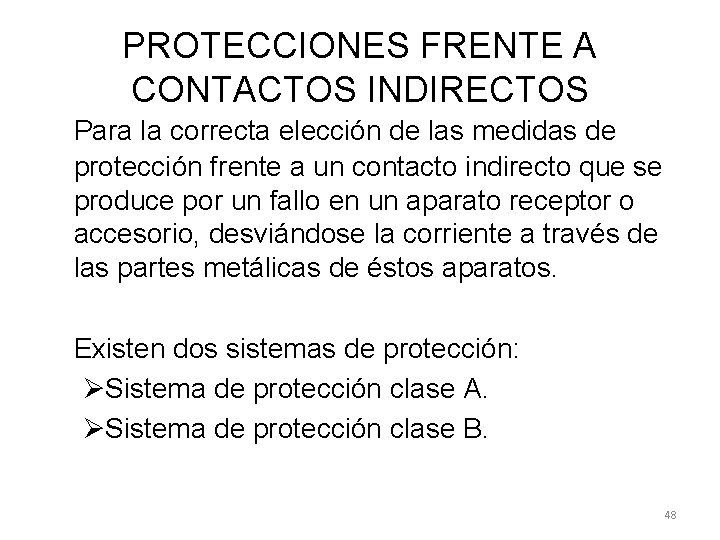 PROTECCIONES FRENTE A CONTACTOS INDIRECTOS

Para la correcta elección de las medidas de protección frente a un contacto indirecto que se produce por un fallo en un aparato receptor o accesorio, desviándose la corriente a través de las partes metálicas de éstos aparatos.

Existen dos sistemas de protección:
➢Sistema de protección clase A.
➢Sistema de protección clase B.

48